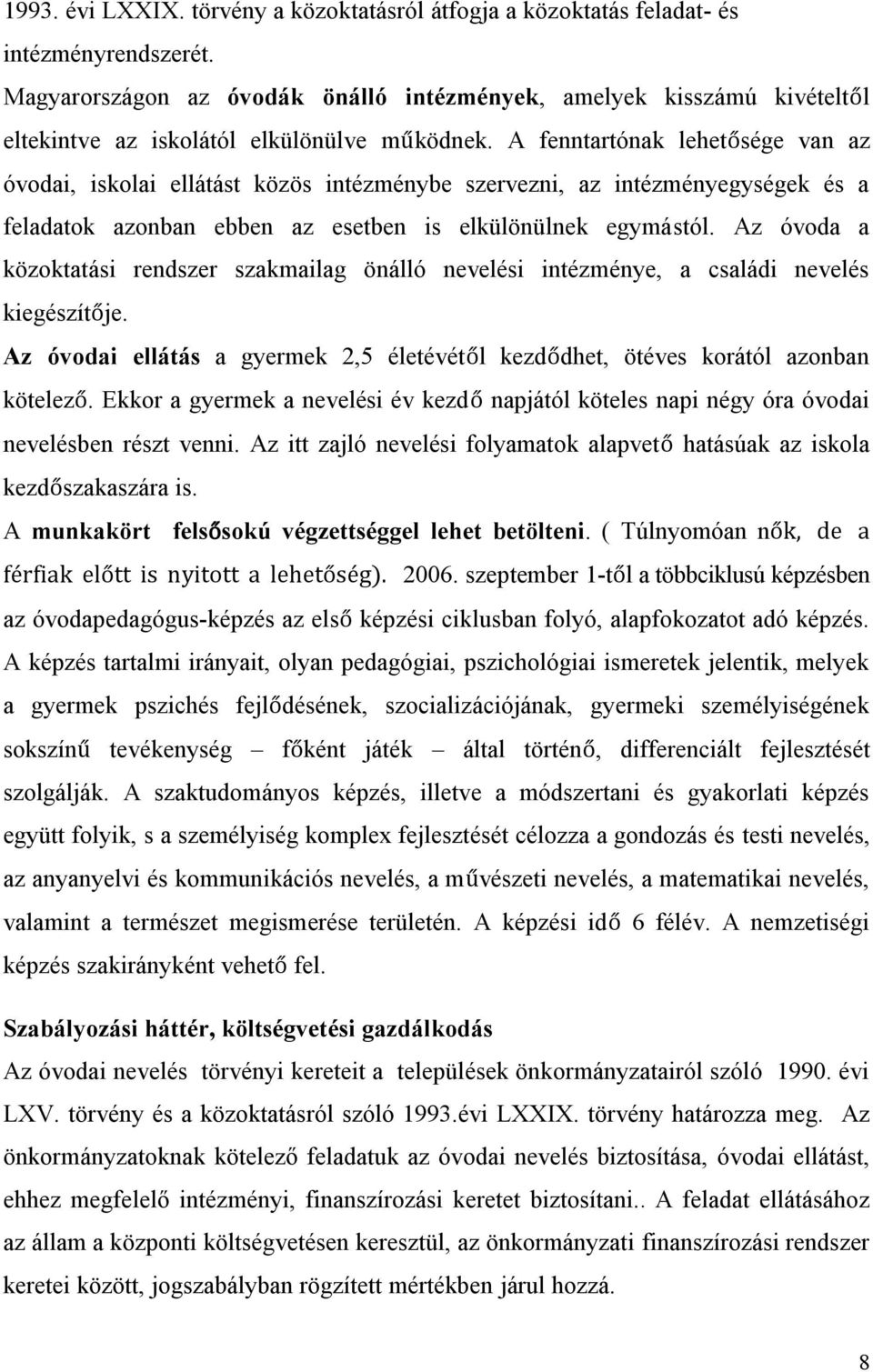 1993. évi LXXIX. törvény a közoktatásról átfogja a közoktatás feladat- és intézményrendszerét.
Magyarországon az óvodák önálló intézmények, amelyek kisszámú kivételtől eltekintve az iskolától elkülönülve működnek. A fenntartónak lehetősége van az óvodai, iskolai ellátást közös intézménybe szervezni, az intézményegységek és a feladatok azonban ebben az esetben is elkülönülnek egymástól. Az óvoda a közoktatási rendszer szakmailag önálló nevelési intézménye, a családi nevelés kiegészítője.
Az óvodai ellátás a gyermek 2,5 életévétől kezdődhet, ötéves korától azonban kötelező. Ekkor a gyermek a nevelési év kezdő napjától köteles napi négy óra óvodai nevelésben részt venni. Az itt zajló nevelési folyamatok alapvető hatásúak az iskola kezdőszakaszára is.
A munkakört felsősokú végzettséggel lehet betölteni. ( Túlnyomóan nők, de a férfiak előtt is nyitott a lehetőség). 2006. szeptember 1-től a többciklusú képzésben az óvodapedagógus-képzés az első képzési ciklusban folyó, alapfokozatot adó képzés. A képzés tartalmi irányait, olyan pedagógiai, pszichológiai ismeretek jelentik, melyek a gyermek pszichés fejlődésének, szocializációjának, gyermeki személyiségének sokszínű tevékenység – főként játék – által történő, differenciált fejlesztését szolgálják. A szaktudományos képzés, illetve a módszertani és gyakorlati képzés együtt folyik, s a személyiség komplex fejlesztését célozza a gondozás és testi nevelés, az anyanyelvi és kommunikációs nevelés, a művészeti nevelés, a matematikai nevelés, valamint a természet megismerése területén. A képzési idő 6 félév. A nemzetiségi képzés szakirányként vehető fel.

Szabályozási háttér, költségvetési gazdálkodás
Az óvodai nevelés törvényi kereteit a települések önkormányzatairól szóló 1990. évi LXV. törvény és a közoktatásról szóló 1993.évi LXXIX. törvény határozza meg. Az önkormányzatoknak kötelező feladatuk az óvodai nevelés biztosítása, óvodai ellátást, ehhez megfelelő intézményi, finanszírozási keretet biztosítani.. A feladat ellátásához az állam a központi költségvetésen keresztül, az önkormányzati finanszírozási rendszer keretei között, jogszabályban rögzített mértékben járul hozzá.

8